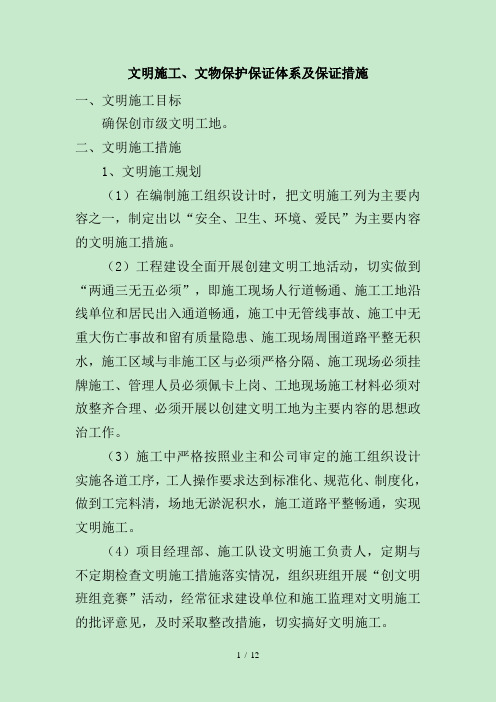 文明施工、文物保护保证体系及保证措施

一、文明施工目标

确保创市级文明工地。

二、文明施工措施

1、文明施工规划

（1）在编制施工组织设计时，把文明施工列为主要内容之一，制定出以“安全、卫生、环境、爱民”为主要内容的文明施工措施。

（2）工程建设全面开展创建文明工地活动，切实做到“两通三无五必须”，即施工现场人行道畅通、施工工地沿线单位和居民出入通道畅通，施工中无管线事故、施工中无重大伤亡事故和留有质量隐患、施工现场周围道路平整无积水，施工区域与非施工区与必须严格分隔、施工现场必须挂牌施工、管理人员必须佩卡上岗、工地现场施工材料必须对放整齐合理、必须开展以创建文明工地为主要内容的思想政治工作。

（3）施工中严格按照业主和公司审定的施工组织设计实施各道工序，工人操作要求达到标准化、规范化、制度化，做到工完料清，场地无淤泥积水，施工道路平整畅通，实现文明施工。

（4）项目经理部、施工队设文明施工负责人，定期与不定期检查文明施工措施落实情况，组织班组开展“创文明班组竞赛”活动，经常征求建设单位和施工监理对文明施工的批评意见，及时采取整改措施，切实搞好文明施工。

1 / 12